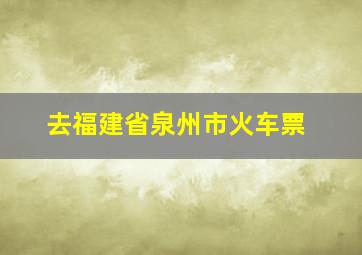 去福建省泉州市火车票